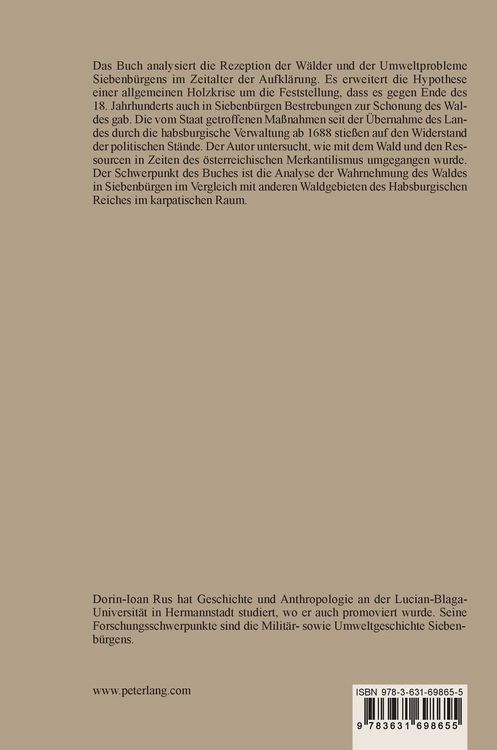 Das Buch analysiert die Rezeption der Wälder und der Umweltprobleme Siebenbürgens im Zeitalter der Aufklärung. Es erweitert die Hypothese einer allgemeinen Holzkrise um die Feststellung, dass es gegen Ende des 18. Jahrhunderts auch in Siebenbürgen Bestrebungen zur Schonung des Waldes gab. Die vom Staat getroffenen Maßnahmen seit der Übernahme des Landes durch die habsburgische Verwaltung ab 1688 stießen auf den Widerstand der politischen Stände. Der Autor untersucht, wie mit dem Wald und den Ressourcen in Zeiten des österreichischen Merkantilismus umgegangen wurde. Der Schwerpunkt des Buches ist die Analyse der Wahrnehmung des Waldes in Siebenbürgen im Vergleich mit anderen Waldgebieten des Habsburgischen Reiches im karpatischen Raum.

Dorin-Ioan Rus hat Geschichte und Anthropologie an der Lucian-Blaga-Universität in Hermannstadt studiert, wo er auch promoviert wurde. Seine Forschungsschwerpunkte sind die Militär- sowie Umweltgeschichte Siebenbürgens.

www.peterlang.com

ISBN 978-3-631-69865-5

9 783631 698655